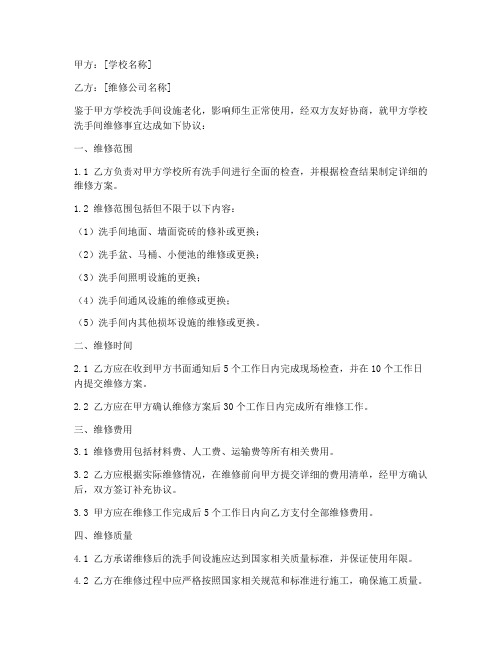 甲方：[学校名称]

乙方：[维修公司名称]

鉴于甲方学校洗手间设施老化，影响师生正常使用，经双方友好协商，就甲方学校洗手间维修事宜达成如下协议：

一、维修范围

1.1 乙方负责对甲方学校所有洗手间进行全面的检查，并根据检查结果制定详细的维修方案。

1.2 维修范围包括但不限于以下内容：

（1）洗手间地面、墙面瓷砖的修补或更换；

（2）洗手盆、马桶、小便池的维修或更换；

（3）洗手间照明设施的更换；

（4）洗手间通风设施的维修或更换；

（5）洗手间内其他损坏设施的维修或更换。

二、维修时间

2.1 乙方应在收到甲方书面通知后 5 个工作日内完成现场检查，并在 10 个工作日内提交维修方案。

2.2 乙方应在甲方确认维修方案后 30 个工作日内完成所有维修工作。

三、维修费用

3.1 维修费用包括材料费、人工费、运输费等所有相关费用。

3.2 乙方应根据实际维修情况，在维修前向甲方提交详细的费用清单，经甲方确认后，双方签订补充协议。

3.3 甲方应在维修工作完成后 5 个工作日内向乙方支付全部维修费用。

四、维修质量

4.1 乙方承诺维修后的洗手间设施应达到国家相关质量标准，并保证使用年限。

4.2 乙方在维修过程中应严格按照国家相关规范和标准进行施工，确保施工质量。